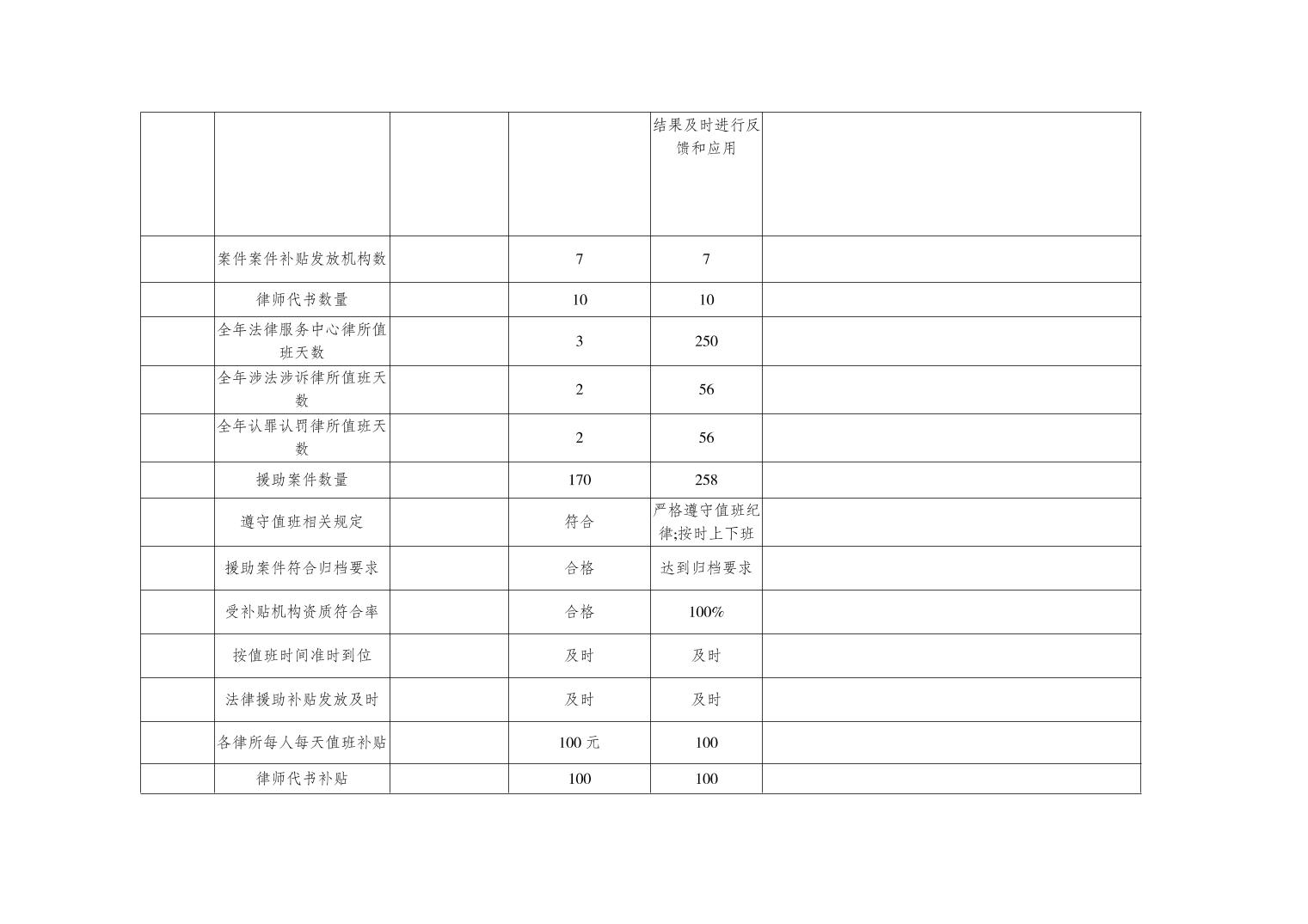 |  |  |  |  | 结果及时进行反馈和应用 |  |
|---|---|---|---|---|---|
|  | 案件案件补贴发放机构数 |  | 7 | 7 |  |
|  | 律师代书数量 |  | 10 | 10 |  |
|  | 全年法律服务中心律所值班天数 |  | 3 | 250 |  |
|  | 全年涉法涉诉律所值班天数 |  | 2 | 56 |  |
|  | 全年认罪认罚律所值班天数 |  | 2 | 56 |  |
|  | 援助案件数量 |  | 170 | 258 |  |
|  | 遵守值班相关规定 |  | 符合 | 严格遵守值班纪律;按时上下班 |  |
|  | 援助案件符合归档要求 |  | 合格 | 达到归档要求 |  |
|  | 受补贴机构资质符合率 |  | 合格 | 100% |  |
|  | 按值班时间准时到位 |  | 及时 | 及时 |  |
|  | 法律援助补贴发放及时 |  | 及时 | 及时 |  |
|  | 各律所每人每天值班补贴 |  | 100元 | 100 |  |
|  | 律师代书补贴 |  | 100 | 100 |  |